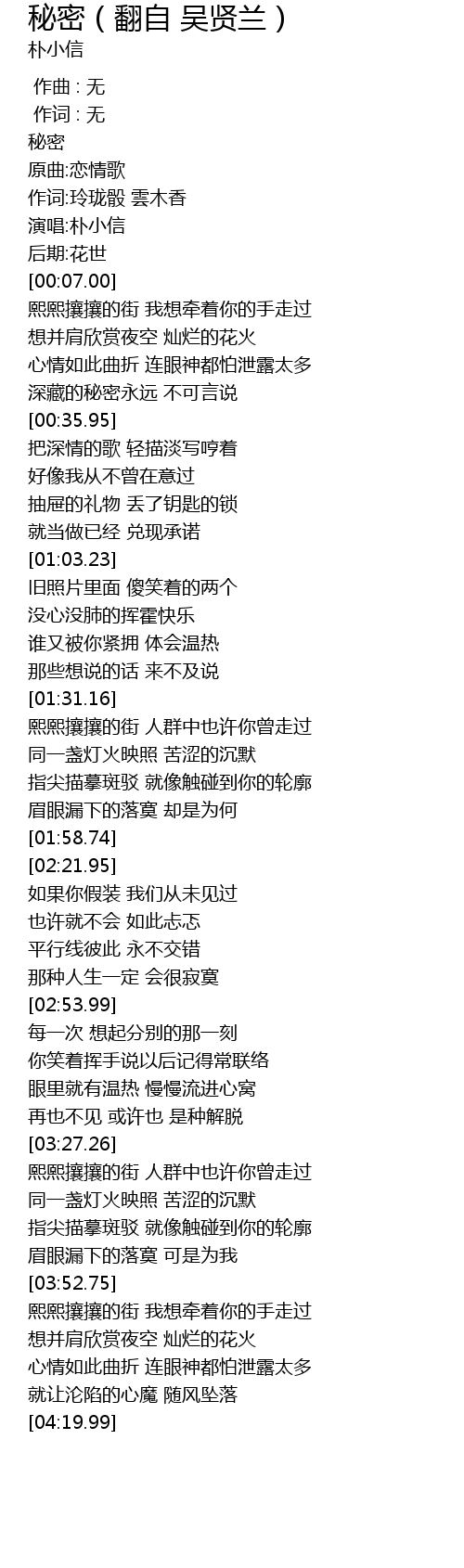 秘密（翻自 吴贤兰）
朴小信

作曲 : 无
作词 : 无
秘密
原曲:恋情歌
作词:玲珑骰 雲木香
演唱:朴小信
后期:花世
[00:07.00]
熙熙攘攘的街 我想牵着你的手走过
想并肩欣赏夜空 灿烂的花火
心情如此曲折 连眼神都怕泄露太多
深藏的秘密永远 不可言说
[00:35.95]
把深情的歌 轻描淡写哼着
好像我从不曾在意过
抽屉的礼物 丢了钥匙的锁
就当做已经 兑现承诺
[01:03.23]
旧照片里面 傻笑着的两个
没心没肺的挥霍快乐
谁又被你紧拥 体会温热
那些想说的话 来不及说
[01:31.16]
熙熙攘攘的街 人群中也许你曾走过
同一盏灯火映照 苦涩的沉默
指尖描摹斑驳 就像触碰到你的轮廓
眉眼漏下的落寞 却是为何
[01:58.74]
[02:21.95]
如果你假装 我们从未见过
也许就不会 如此忐忑
平行线彼此 永不交错
那种人生一定 会很寂寞
[02:53.99]
每一次 想起分别的那一刻
你笑着挥手说以后记得常联络
眼里就有温热 慢慢流进心窝
再也不见 或许也 是种解脱
[03:27.26]
熙熙攘攘的街 人群中也许你曾走过
同一盏灯火映照 苦涩的沉默
指尖描摹斑驳 就像触碰到你的轮廓
眉眼漏下的落寞 可是为我
[03:52.75]
熙熙攘攘的街 我想牵着你的手走过
想并肩欣赏夜空 灿烂的花火
心情如此曲折 连眼神都怕泄露太多
就让沦陷的心魔 随风坠落
[04:19.99]